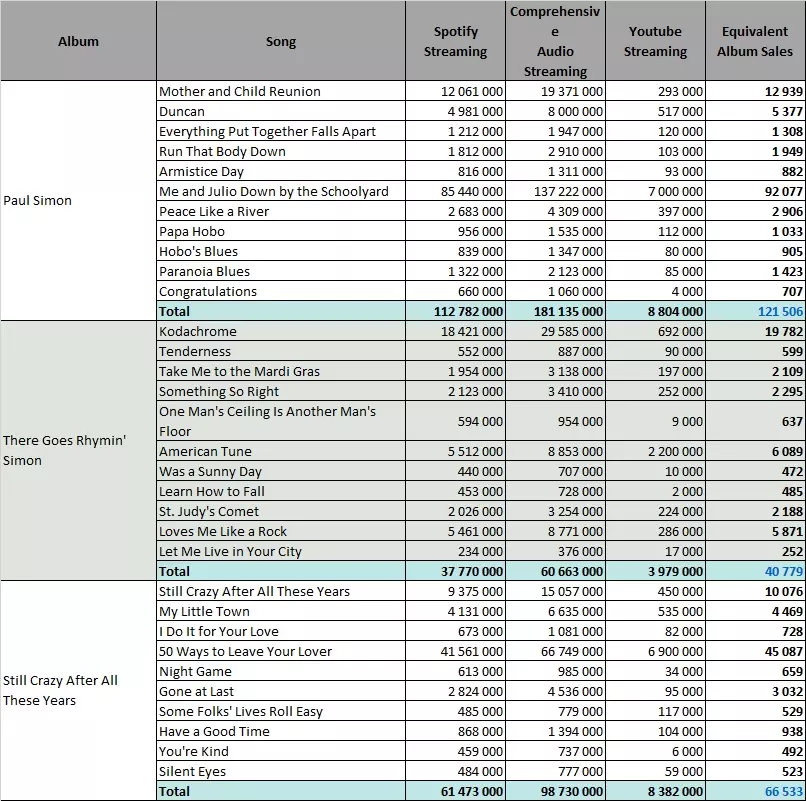 | Album | Song | Spotify Streaming | Comprehensive Audio Streaming | Youtube Streaming | Equivalent Album Sales |
|---|---|---|---|---|---|
| Paul Simon | Mother and Child Reunion | 12 061 000 | 19 371 000 | 293 000 | 12 939 |
| | Duncan | 4 981 000 | 8 000 000 | 517 000 | 5 377 |
| | Everything Put Together Falls Apart | 1 212 000 | 1 947 000 | 120 000 | 1 308 |
| | Run That Body Down | 1 812 000 | 2 910 000 | 103 000 | 1 949 |
| | Armistice Day | 816 000 | 1 311 000 | 93 000 | 882 |
| | Me and Julio Down by the Schoolyard | 85 440 000 | 137 222 000 | 7 000 000 | 92 077 |
| | Peace Like a River | 2 683 000 | 4 309 000 | 397 000 | 2 906 |
| | Papa Hobo | 956 000 | 1 535 000 | 112 000 | 1 033 |
| | Hobo's Blues | 839 000 | 1 347 000 | 80 000 | 905 |
| | Paranoia Blues | 1 322 000 | 2 123 000 | 85 000 | 1 423 |
| | Congratulations | 660 000 | 1 060 000 | 4 000 | 707 |
| | Total | 112 782 000 | 181 135 000 | 8 804 000 | 121 506 |
| There Goes Rhymin' Simon | Kodachrome | 18 421 000 | 29 585 000 | 692 000 | 19 782 |
| | Tenderness | 552 000 | 887 000 | 90 000 | 599 |
| | Take Me to the Mardi Gras | 1 954 000 | 3 138 000 | 197 000 | 2 109 |
| | Something So Right | 2 123 000 | 3 410 000 | 252 000 | 2 295 |
| | One Man's Ceiling Is Another Man's Floor | 594 000 | 954 000 | 9 000 | 637 |
| | American Tune | 5 512 000 | 8 853 000 | 2 200 000 | 6 089 |
| | Was a Sunny Day | 440 000 | 707 000 | 10 000 | 472 |
| | Learn How to Fall | 453 000 | 728 000 | 2 000 | 485 |
| | St. Judy's Comet | 2 026 000 | 3 254 000 | 224 000 | 2 188 |
| | Loves Me Like a Rock | 5 461 000 | 8 771 000 | 286 000 | 5 871 |
| | Let Me Live in Your City | 234 000 | 376 000 | 17 000 | 252 |
| | Total | 37 770 000 | 60 663 000 | 3 979 000 | 40 779 |
| Still Crazy After All These Years | Still Crazy After All These Years | 9 375 000 | 15 057 000 | 450 000 | 10 076 |
| | My Little Town | 4 131 000 | 6 635 000 | 535 000 | 4 469 |
| | I Do It for Your Love | 673 000 | 1 081 000 | 82 000 | 728 |
| | 50 Ways to Leave Your Lover | 41 561 000 | 66 749 000 | 6 900 000 | 45 087 |
| | Night Game | 613 000 | 985 000 | 34 000 | 659 |
| | Gone at Last | 2 824 000 | 4 536 000 | 95 000 | 3 032 |
| | Some Folks' Lives Roll Easy | 485 000 | 779 000 | 117 000 | 529 |
| | Have a Good Time | 868 000 | 1 394 000 | 104 000 | 938 |
| | You're Kind | 459 000 | 737 000 | 6 000 | 492 |
| | Silent Eyes | 484 000 | 777 000 | 59 000 | 523 |
| | Total | 61 473 000 | 98 730 000 | 8 382 000 | 66 533 |